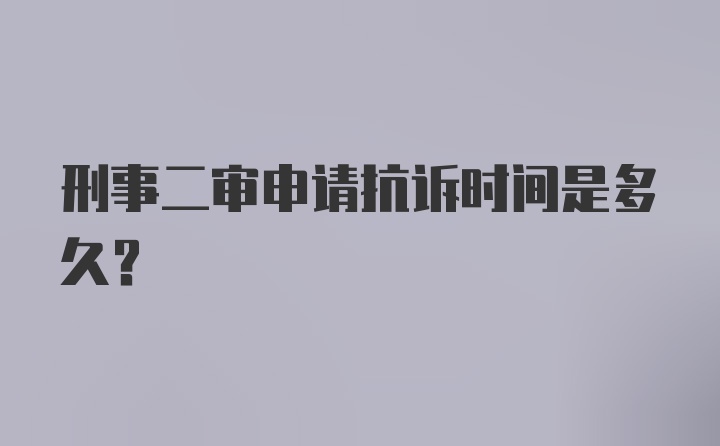 刑事二审申请抗诉时间是多久?